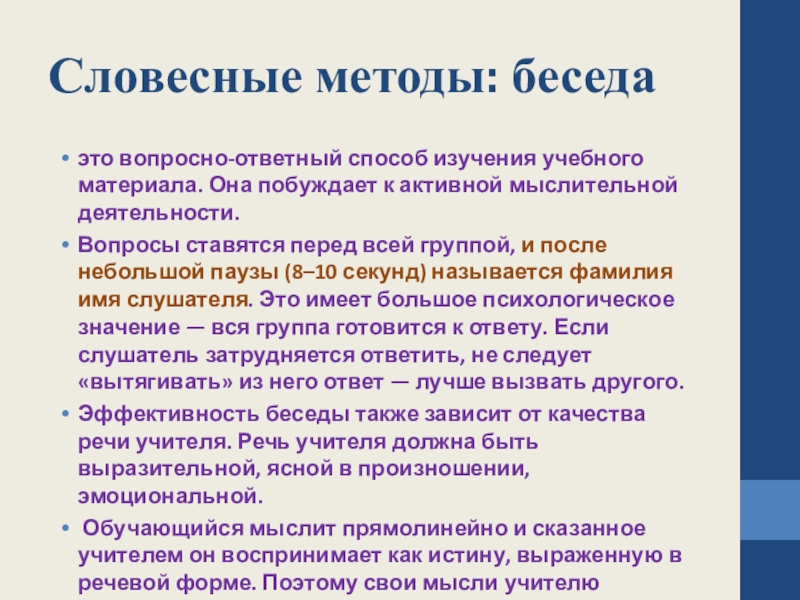 Словесные методы: беседа

• это вопросно-ответный способ изучения учебного материала. Она побуждает к активной мыслительной деятельности.

• Вопросы ставятся перед всей группой, и после небольшой паузы (8–10 секунд) называется фамилия имя слушателя. Это имеет большое психологическое значение — вся группа готовится к ответу. Если слушатель затрудняется ответить, не следует «вытягивать» из него ответ — лучше вызвать другого.

• Эффективность беседы также зависит от качества речи учителя. Речь учителя должна быть выразительной, ясной в произношении, эмоциональной.

• Обучающийся мыслит прямолинейно и сказанное учителем он воспринимает как истину, выраженную в речевой форме. Поэтому свои мысли учителю